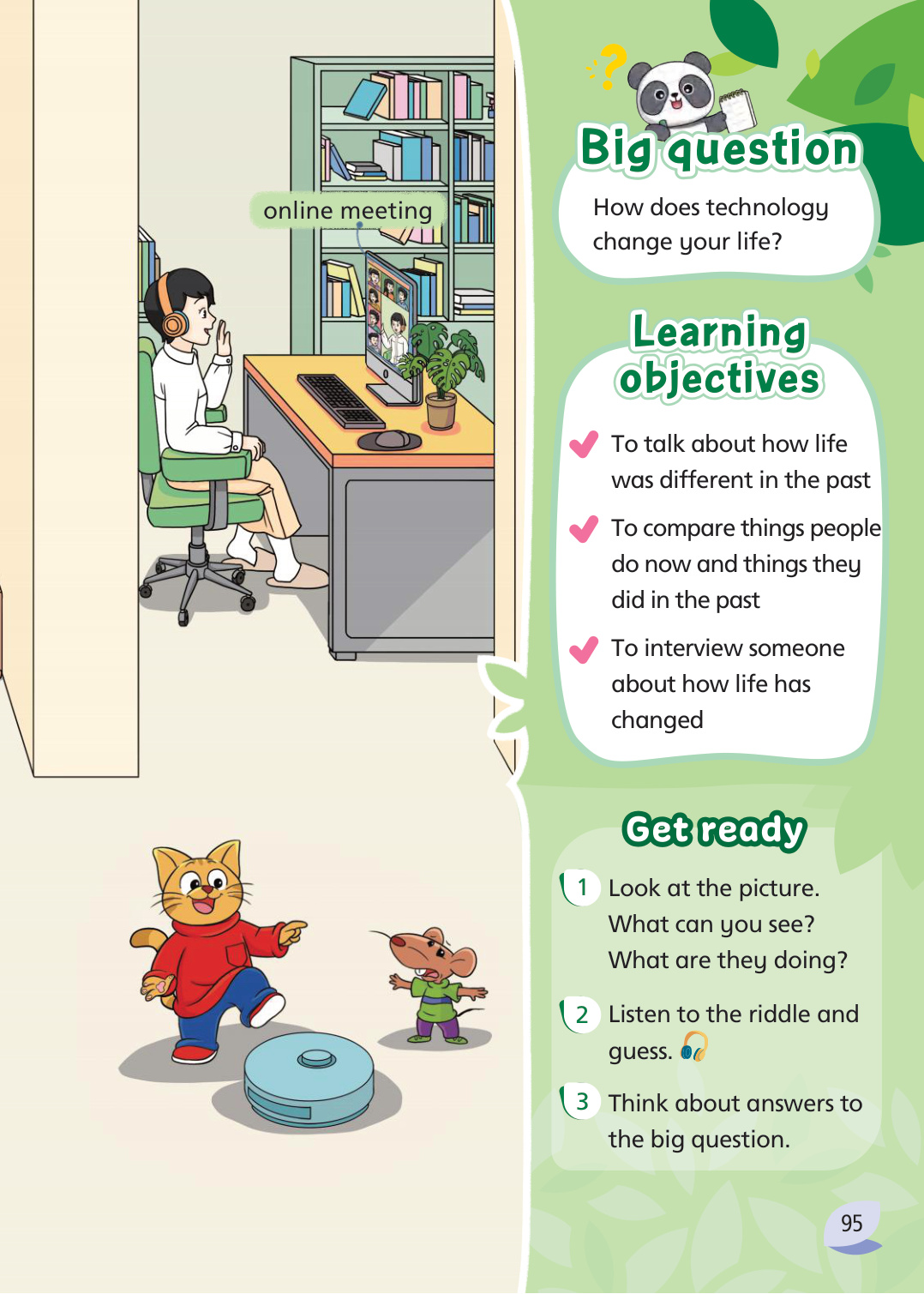 online meeting

Big question

How does technology change your life?

Learning objectives

To talk about how life was different in the past

To compare things people do now and things they did in the past

To interview someone about how life has changed

Get ready

1 Look at the picture. What can you see? What are they doing?

2 Listen to the riddle and guess.

3 Think about answers to the big question.

95